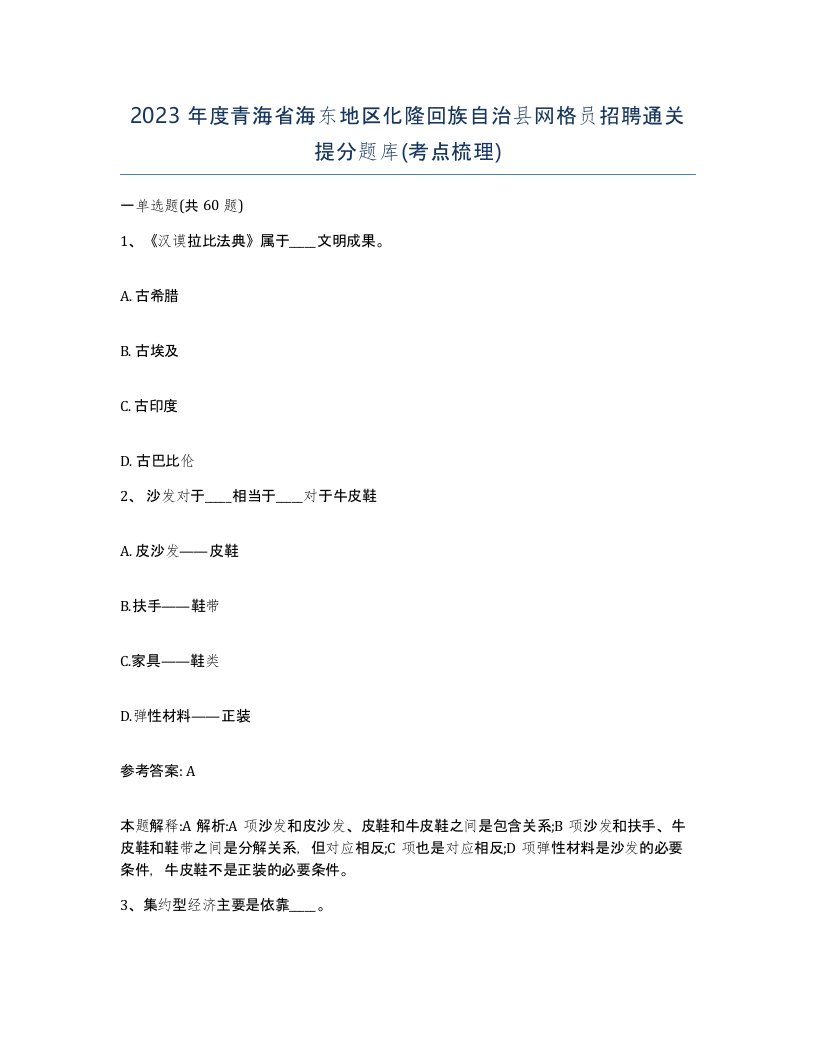 2023 年度青海省海东地区化隆回族自治县网格员招聘通关提分题库(考点梳理)

一单选题(共 60 题)

1、《汉谟拉比法典》属于____文明成果。

A. 古希腊

B. 古埃及

C. 古印度

D. 古巴比伦

2、 沙发对于____相当于____对于牛皮鞋

A. 皮沙发——皮鞋

B.扶手——鞋带

C.家具——鞋类

D.弹性材料——正装

参考答案: A

本题解释:A 解析:A 项沙发和皮沙发、皮鞋和牛皮鞋之间是包含关系;B 项沙发和扶手、牛皮鞋和鞋带之间是分解关系, 但对应相反;C 项也是对应相反;D 项弹性材料是沙发的必要条件, 牛皮鞋不是正装的必要条件。

3、集约型经济主要是依靠____。